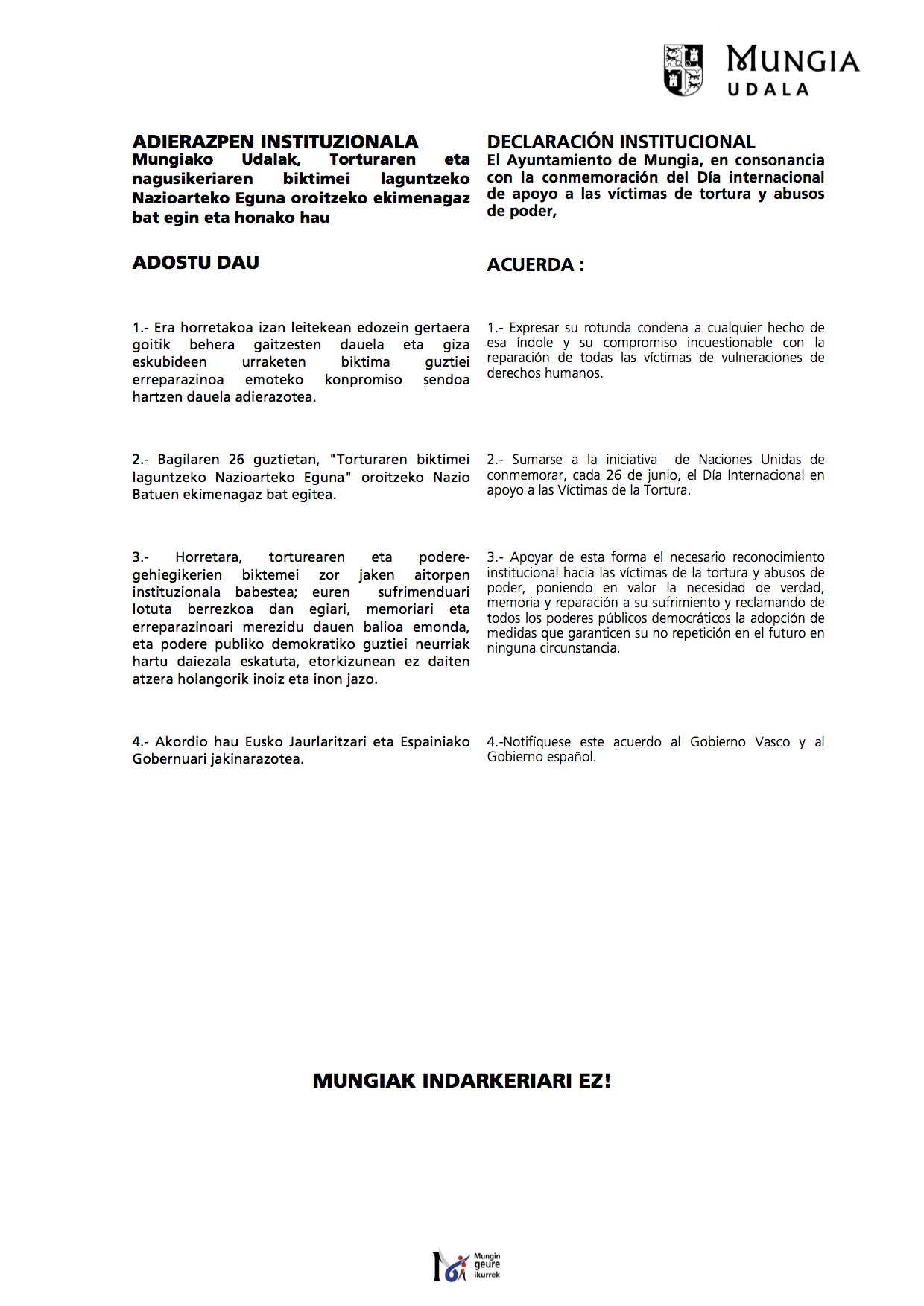 MUNGIA
UDALA

ADIERAZPEN INSTITUZIONALA
Mungiako Udalak, Torturaren eta nagusikeriaren biktimei laguntzeko Nazioarteko Eguna oroitzeko ekimenagaz bat egin eta honako hau

ADOSTU DAU

1.- Era horretakoa izan leitekean edozein gertaera goitik behera gaitzesten dauela eta giza eskubideen urraketen biktima guztiei erreparazinoa emoteko konpromiso sendoa hartzen dauela adierazotea.

2.- Bagilaren 26 guztietan, "Torturaren biktimei laguntzeko Nazioarteko Eguna" oroitzeko Nazio Batuen ekimenagaz bat egitea.

3.- Horretara, torturearen eta podere-gehiegikerien biktemei zor jaken aitorpen instituzionala babestea; euren sufrimenduari lotuta berrezkoa dan egiari, memoriari eta erreparazinoari merezidu dauen balioa emonda, eta podere publiko demokratiko guztiei neurriak hartu daiezala eskatuta, etorkizunean ez daiten atzera holangorik inoiz eta inon jazo.

4.- Akordio hau Eusko Jaurlaritzari eta Espainiako Gobernuari jakinarazotea.

DECLARACIÓN INSTITUCIONAL
El Ayuntamiento de Mungia, en consonancia con la conmemoración del Día internacional de apoyo a las víctimas de tortura y abusos de poder,

ACUERDA :

1.- Expresar su rotunda condena a cualquier hecho de esa índole y su compromiso incuestionable con la reparación de todas las víctimas de vulneraciones de derechos humanos.

2.- Sumarse a la iniciativa de Naciones Unidas de conmemorar, cada 26 de junio, el Día Internacional en apoyo a las Víctimas de la Tortura.

3.- Apoyar de esta forma el necesario reconocimiento institucional hacia las víctimas de la tortura y abusos de poder, poniendo en valor la necesidad de verdad, memoria y reparación a su sufrimiento y reclamando de todos los poderes públicos democráticos la adopción de medidas que garanticen su no repetición en el futuro en ninguna circunstancia.

4.-Notifíquese este acuerdo al Gobierno Vasco y al Gobierno español.

MUNGIAK INDARKERIARI EZ!

Mungin geure ikurrek